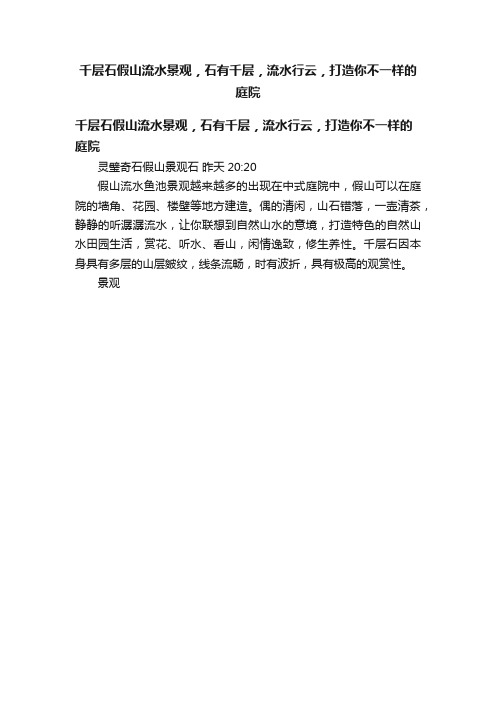 千层石假山流水景观，石有千层，流水行云，打造你不一样的庭院

千层石假山流水景观，石有千层，流水行云，打造你不一样的庭院

灵璧奇石假山景观石 昨天 20:20

假山流水鱼池景观越来越多的出现在中式庭院中，假山可以在庭院的墙角、花园、楼壁等地方建造。偶的清闲，山石错落，一壶清茶，静静的听潺潺流水，让你联想到自然山水的意境，打造特色的自然山水田园生活，赏花、听水、看山，闲情逸致，修生养性。千层石因本身具有多层的山层皱纹，线条流畅，时有波折，具有极高的观赏性。

景观